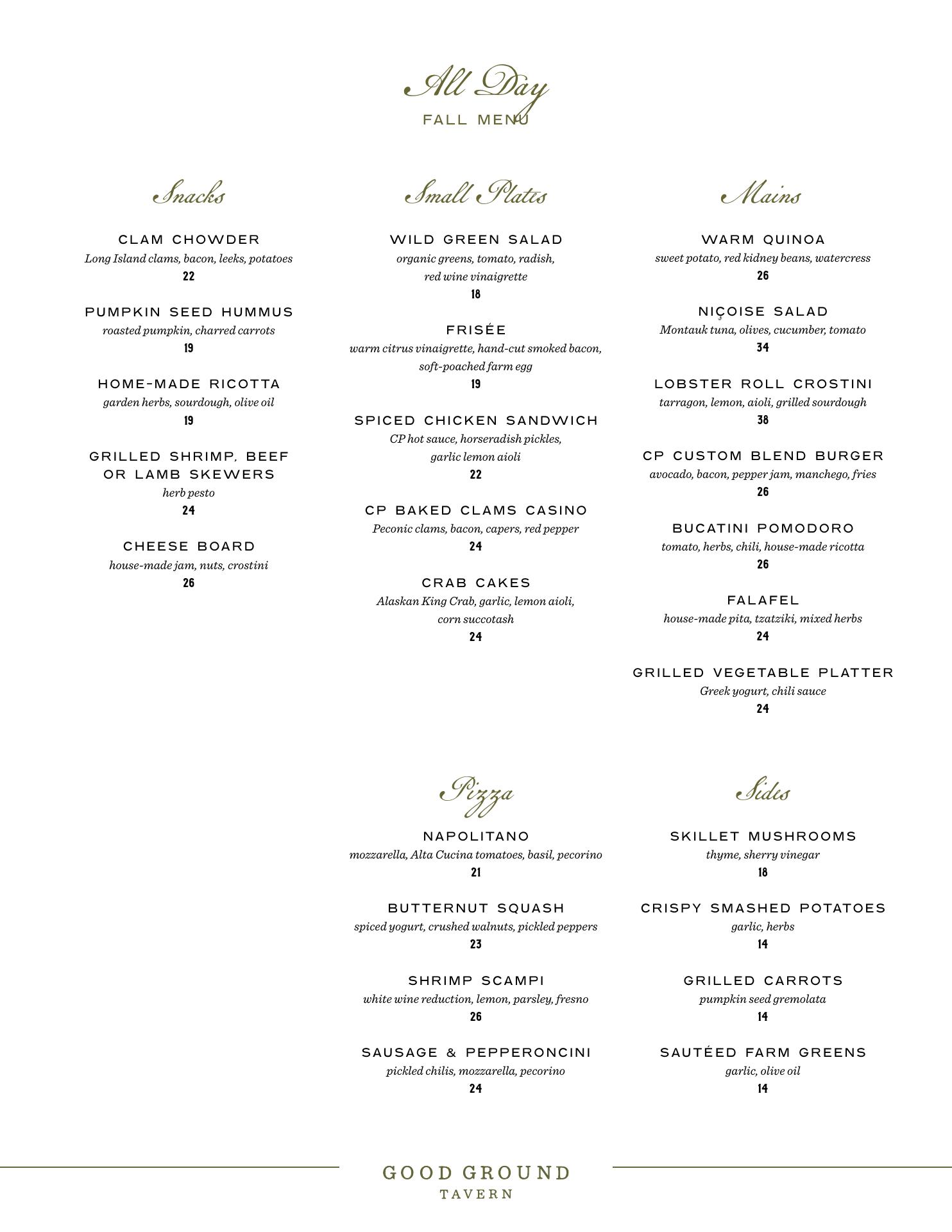 All Day
FALL MENU

Snacks

CLAM CHOWDER
Long Island clams, bacon, leeks, potatoes
22

PUMPKIN SEED HUMMUS
roasted pumpkin, charred carrots
19

HOME-MADE RICOTTA
garden herbs, sourdough, olive oil
19

GRILLED SHRIMP, BEEF OR LAMB SKEWERS
herb pesto
24

CHEESE BOARD
house-made jam, nuts, crostini
26

Small Plates

WILD GREEN SALAD
organic greens, tomato, radish, red wine vinaigrette
18

FRISÉE
warm citrus vinaigrette, hand-cut smoked bacon, soft-poached farm egg
19

SPICED CHICKEN SANDWICH
CP hot sauce, horseradish pickles, garlic lemon aioli
22

CP BAKED CLAMS CASINO
Peconic clams, bacon, capers, red pepper
24

CRAB CAKES
Alaskan King Crab, garlic, lemon aioli, corn succotash
24

Mains

WARM QUINOA
sweet potato, red kidney beans, watercress
26

NIÇOISE SALAD
Montauk tuna, olives, cucumber, tomato
34

LOBSTER ROLL CROSTINI
tarragon, lemon, aioli, grilled sourdough
38

CP CUSTOM BLEND BURGER
avocado, bacon, pepper jam, manchego, fries
26

BUCATINI POMODORO
tomato, herbs, chili, house-made ricotta
26

FALAFEL
house-made pita, tzatziki, mixed herbs
24

GRILLED VEGETABLE PLATTER
Greek yogurt, chili sauce
24

Pizza

NAPOLITANO
mozzarella, Alta Cucina tomatoes, basil, pecorino
21

BUTTERNUT SQUASH
spiced yogurt, crushed walnuts, pickled peppers
23

SHRIMP SCAMPI
white wine reduction, lemon, parsley, fresno
26

SAUSAGE & PEPPERONCINI
pickled chilis, mozzarella, pecorino
24

Sides

SKILLET MUSHROOMS
thyme, sherry vinegar
18

CRISPY SMASHED POTATOES
garlic, herbs
14

GRILLED CARROTS
pumpkin seed gremolata
14

SAUTÉED FARM GREENS
garlic, olive oil
14

GOOD GROUND
TAVERN